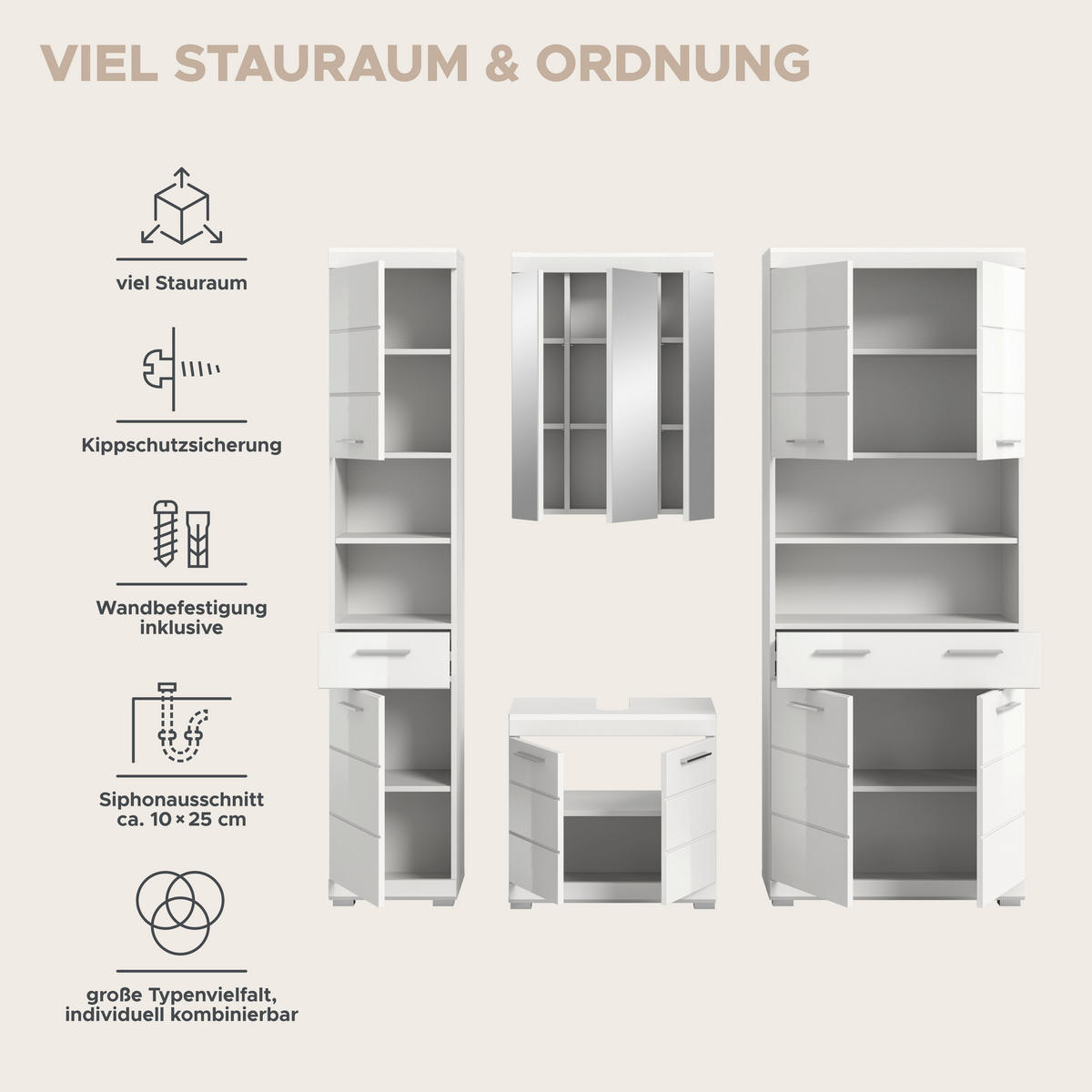 VIEL STAURAUM & ORDNUNG

viel Stauraum

Kippschutzsicherung

Wandbefestigung inklusive

Siphonausschnitt ca. 10 × 25 cm

große Typenvielfalt, individuell kombinierbar